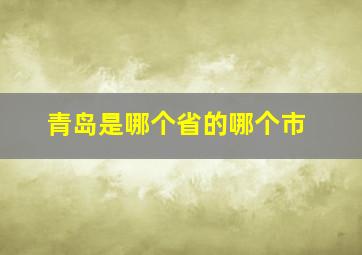 青岛是哪个省的哪个市